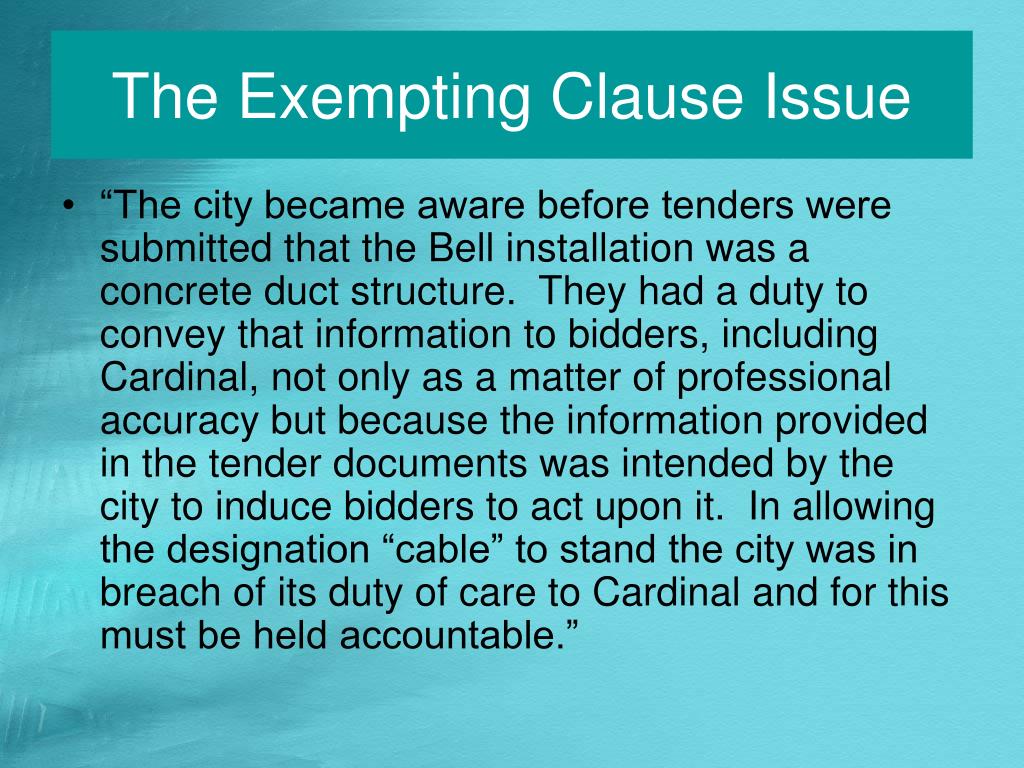 The Exempting Clause Issue

• “The city became aware before tenders were submitted that the Bell installation was a concrete duct structure. They had a duty to convey that information to bidders, including Cardinal, not only as a matter of professional accuracy but because the information provided in the tender documents was intended by the city to induce bidders to act upon it. In allowing the designation “cable” to stand the city was in breach of its duty of care to Cardinal and for this must be held accountable.”